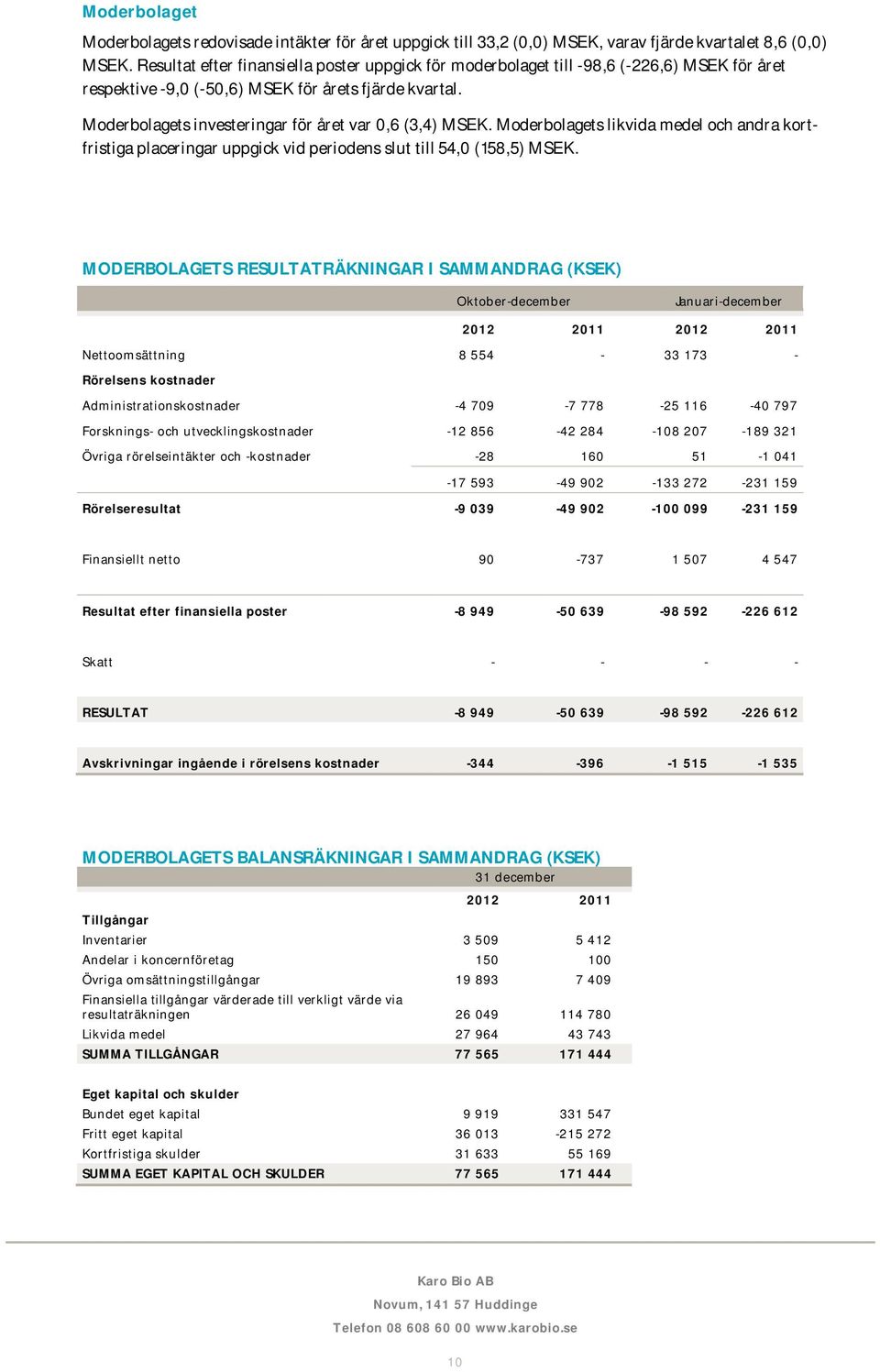 Moderbolaget

Moderbolagets redovisade intäkter för året uppgick till 33,2 (0,0) MSEK, varav fjärde kvartalet 8,6 (0,0) MSEK. Resultat efter finansiella poster uppgick för moderbolaget till -98,6 (-226,6) MSEK för året respektive -9,0 (-50,6) MSEK för årets fjärde kvartal.

Moderbolagets investeringar för året var 0,6 (3,4) MSEK. Moderbolagets likvida medel och andra kortfristiga placeringar uppgick vid periodens slut till 54,0 (158,5) MSEK.

MODERBOLAGETS RESULTATRÄKNINGAR I SAMMANDRAG (KSEK)

| | Oktober-december | | Januari-december | |
|---|---|---|---|---|
| | 2012 | 2011 | 2012 | 2011 |
| Nettoomsättning | 8 554 | - | 33 173 | - |
| Rörelsens kostnader | | | | |
| Administrationskostnader | -4 709 | -7 778 | -25 116 | -40 797 |
| Forsknings- och utvecklingskostnader | -12 856 | -42 284 | -108 207 | -189 321 |
| Övriga rörelseintäkter och -kostnader | -28 | 160 | 51 | -1 041 |
| | -17 593 | -49 902 | -133 272 | -231 159 |
| Rörelseresultat | -9 039 | -49 902 | -100 099 | -231 159 |
| Finansiellt netto | 90 | -737 | 1 507 | 4 547 |
| Resultat efter finansiella poster | -8 949 | -50 639 | -98 592 | -226 612 |
| Skatt | - | - | - | - |
| RESULTAT | -8 949 | -50 639 | -98 592 | -226 612 |
| Avskrivningar ingående i rörelsens kostnader | -344 | -396 | -1 515 | -1 535 |

MODERBOLAGETS BALANSRÄKNINGAR I SAMMANDRAG (KSEK)

| | 31 december | |
|---|---|---|
| | 2012 | 2011 |
| Tillgångar | | |
| Inventarier | 3 509 | 5 412 |
| Andelar i koncernföretag | 150 | 100 |
| Övriga omsättningstillgångar | 19 893 | 7 409 |
| Finansiella tillgångar värderade till verkligt värde via resultaträkningen | 26 049 | 114 780 |
| Likvida medel | 27 964 | 43 743 |
| SUMMA TILLGÅNGAR | 77 565 | 171 444 |
| Eget kapital och skulder | | |
| Bundet eget kapital | 9 919 | 331 547 |
| Fritt eget kapital | 36 013 | -215 272 |
| Kortfristiga skulder | 31 633 | 55 169 |
| SUMMA EGET KAPITAL OCH SKULDER | 77 565 | 171 444 |

Karo Bio AB
Novum, 141 57 Huddinge
Telefon 08 608 60 00 www.karobio.se

10